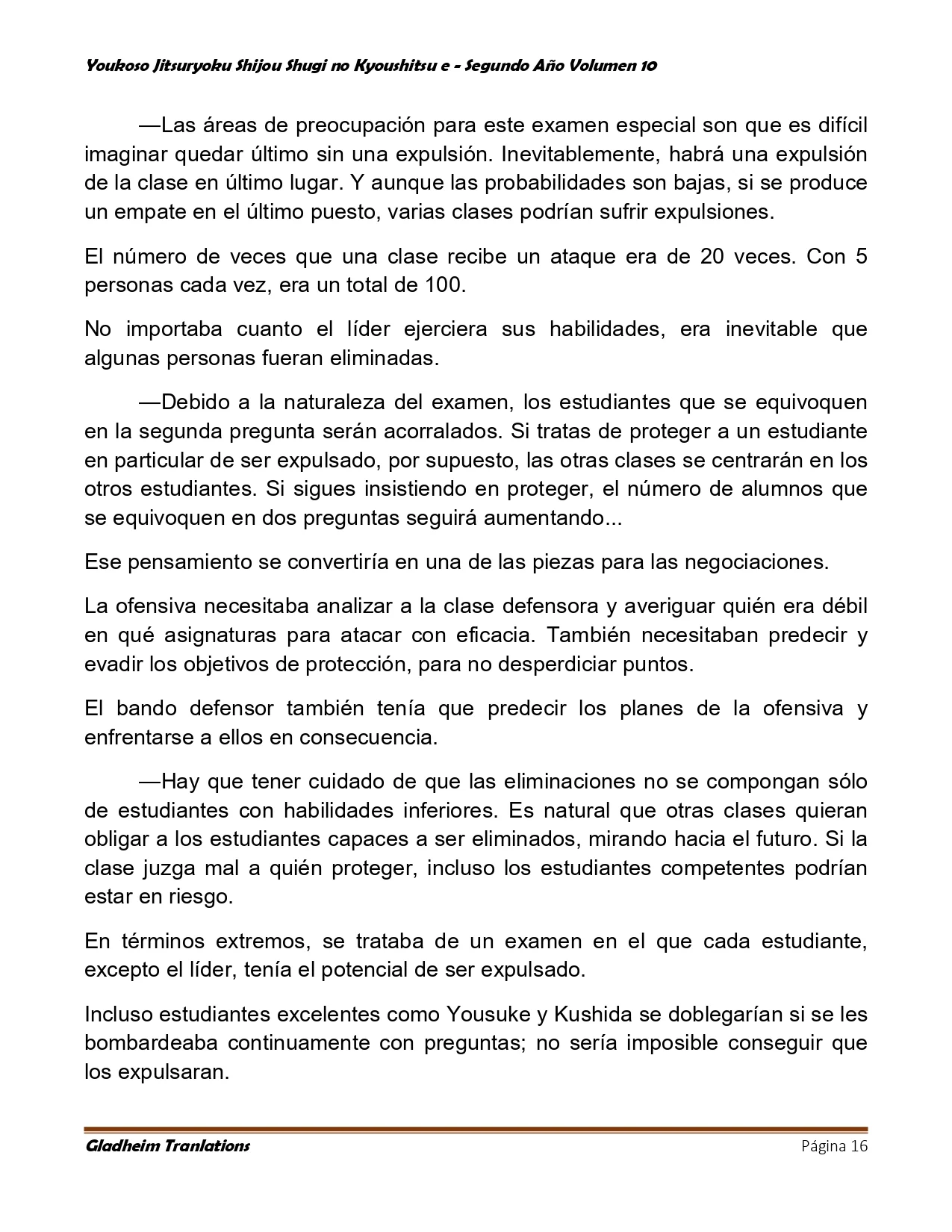 Youkoso Jitsuryoku Shijou Shugi no Kyoushitsu e - Segundo Año Volumen 10

—Las áreas de preocupación para este examen especial son que es difícil imaginar quedar último sin una expulsión. Inevitablemente, habrá una expulsión de la clase en último lugar. Y aunque las probabilidades son bajas, si se produce un empate en el último puesto, varias clases podrían sufrir expulsiones.

El número de veces que una clase recibe un ataque era de 20 veces. Con 5 personas cada vez, era un total de 100.

No importaba cuanto el líder ejerciera sus habilidades, era inevitable que algunas personas fueran eliminadas.

—Debido a la naturaleza del examen, los estudiantes que se equivoquen en la segunda pregunta serán acorralados. Si tratas de proteger a un estudiante en particular de ser expulsado, por supuesto, las otras clases se centrarán en los otros estudiantes. Si sigues insistiendo en proteger, el número de alumnos que se equivoquen en dos preguntas seguirá aumentando...

Ese pensamiento se convertiría en una de las piezas para las negociaciones.

La ofensiva necesitaba analizar a la clase defensora y averiguar quién era débil en qué asignaturas para atacar con eficacia. También necesitaban predecir y evadir los objetivos de protección, para no desperdiciar puntos.

El bando defensor también tenía que predecir los planes de la ofensiva y enfrentarse a ellos en consecuencia.

—Hay que tener cuidado de que las eliminaciones no se compongan sólo de estudiantes con habilidades inferiores. Es natural que otras clases quieran obligar a los estudiantes capaces a ser eliminados, mirando hacia el futuro. Si la clase juzga mal a quién proteger, incluso los estudiantes competentes podrían estar en riesgo.

En términos extremos, se trataba de un examen en el que cada estudiante, excepto el líder, tenía el potencial de ser expulsado.

Incluso estudiantes excelentes como Yousuke y Kushida se doblegarían si se les bombardeaba continuamente con preguntas; no sería imposible conseguir que los expulsaran.

Gladheim Tranlations
Página 16